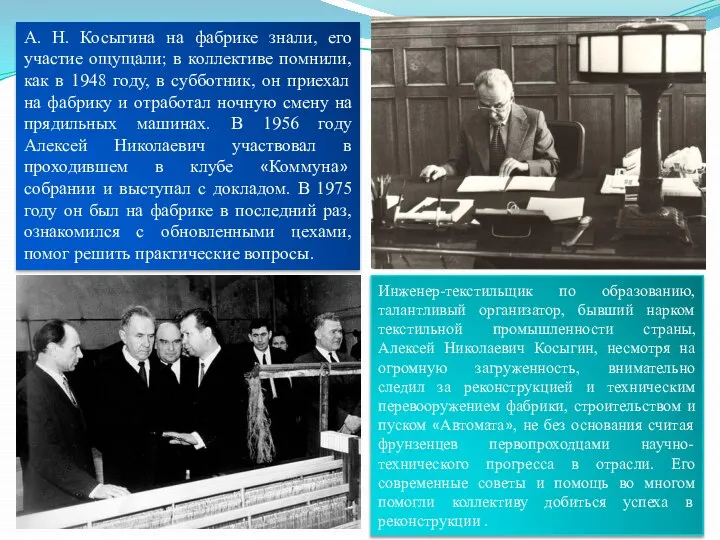 А. Н. Косыгина на фабрике знали, его участие ощущали; в коллективе помнили, как в 1948 году, в субботник, он приехал на фабрику и отработал ночную смену на прядильных машинах. В 1956 году Алексей Николаевич участвовал в проходившем в клубе «Коммуна» собрании и выступал с докладом. В 1975 году он был на фабрике в последний раз, ознакомился с обновленными цехами, помог решить практические вопросы.

Инженер-текстильщик по образованию, талантливый организатор, бывший нарком текстильной промышленности страны, Алексей Николаевич Косыгин, несмотря на огромную загруженность, внимательно следил за реконструкцией и техническим перевооружением фабрики, строительством и пуском «Автомата», не без основания считая фрунзенцев первопроходцами научно-технического прогресса в отрасли. Его современные советы и помощь во многом помогли коллективу добиться успеха в реконструкции .